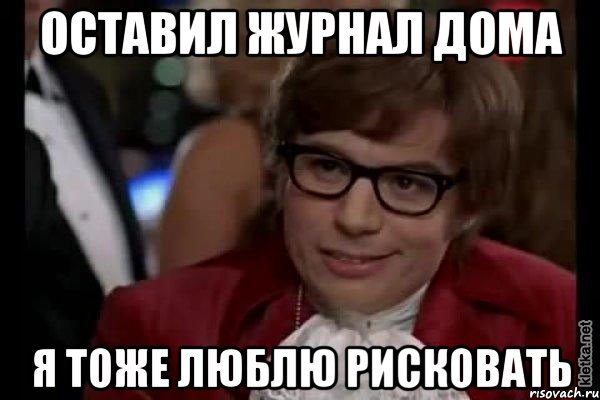 ОСТАВИЛ ЖУРНАЛ ДОМА

Я ТОЖЕ ЛЮБЛЮ РИСКОВАТЬ

kletka.net
risovach.ru